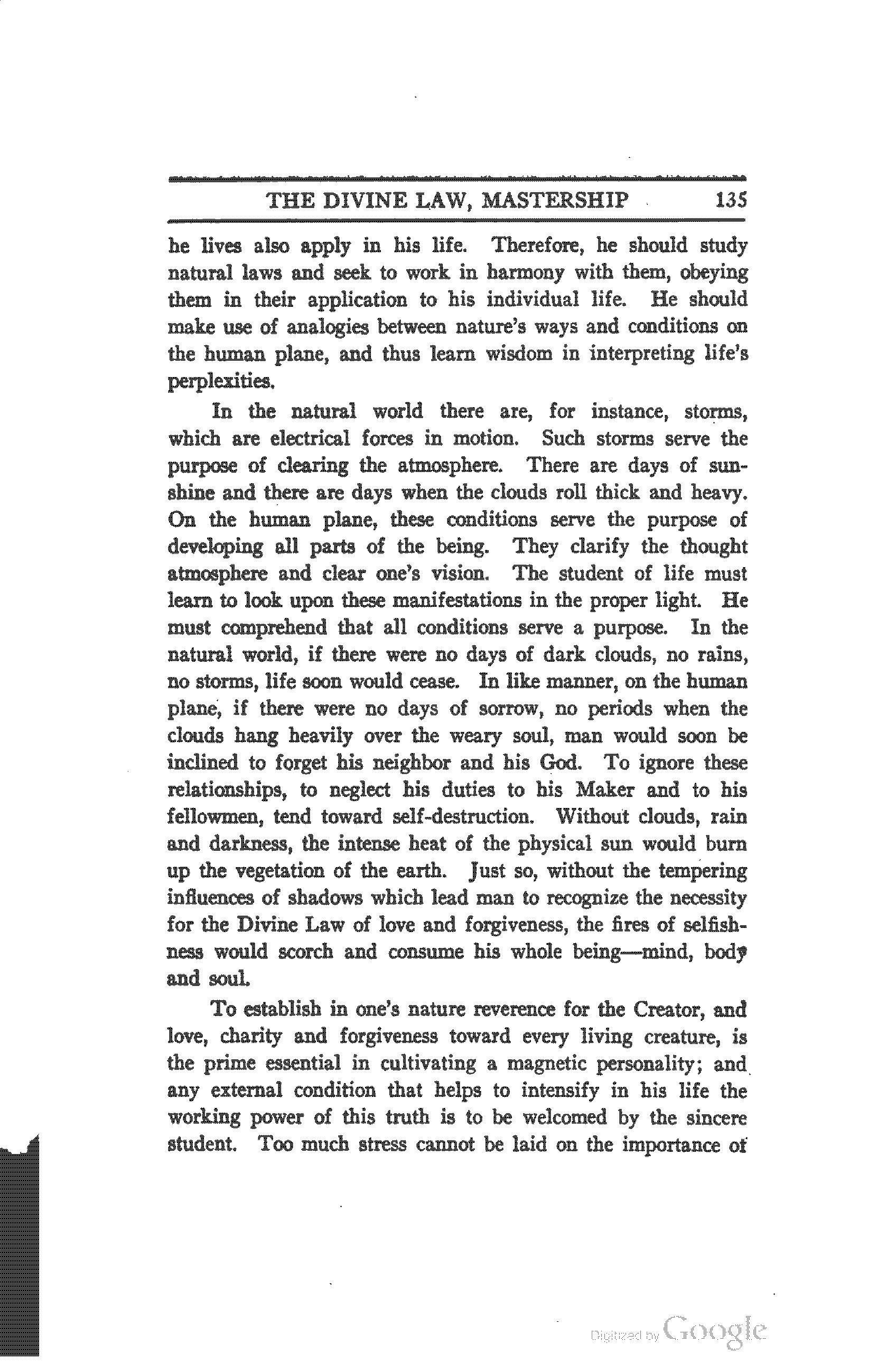 THE DIVINE LAW, MASTERSHIP 135

he lives also apply in his life. Therefore, he should study natural laws and seek to work in harmony with them, obeying them in their application to his individual life. He should make use of analogies between nature's ways and conditions on the human plane, and thus learn wisdom in interpreting life's perplexities.

In the natural world there are, for instance, storms, which are electrical forces in motion. Such storms serve the purpose of clearing the atmosphere. There are days of sunshine and there are days when the clouds roll thick and heavy. On the human plane, these conditions serve the purpose of developing all parts of the being. They clarify the thought atmosphere and clear one's vision. The student of life must learn to look upon these manifestations in the proper light. He must comprehend that all conditions serve a purpose. In the natural world, if there were no days of dark clouds, no rains, no storms, life soon would cease. In like manner, on the human plane, if there were no days of sorrow, no periods when the clouds hang heavily over the weary soul, man would soon be inclined to forget his neighbor and his God. To ignore these relationships, to neglect his duties to his Maker and to his fellowmen, tend toward self-destruction. Without clouds, rain and darkness, the intense heat of the physical sun would burn up the vegetation of the earth. Just so, without the tempering influences of shadows which lead man to recognize the necessity for the Divine Law of love and forgiveness, the fires of selfishness would scorch and consume his whole being—mind, body and soul.

To establish in one's nature reverence for the Creator, and love, charity and forgiveness toward every living creature, is the prime essential in cultivating a magnetic personality; and any external condition that helps to intensify in his life the working power of this truth is to be welcomed by the sincere student. Too much stress cannot be laid on the importance of

Digitized by Google